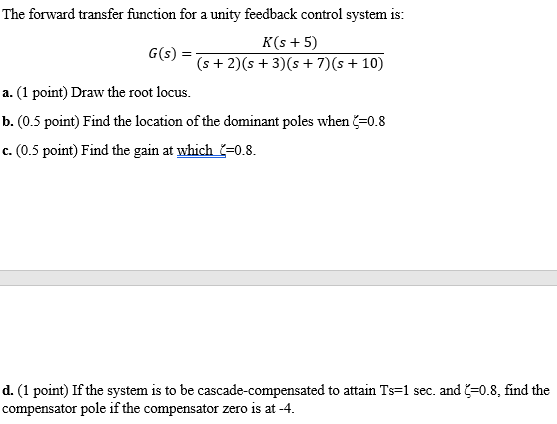 The forward transfer function for a unity feedback control system is:

$G(s) = \frac{K(s+5)}{(s+2)(s+3)(s+7)(s+10)}$

a. (1 point) Draw the root locus.

b. (0.5 point) Find the location of the dominant poles when ζ=0.8

c. (0.5 point) Find the gain at which ζ=0.8.

d. (1 point) If the system is to be cascade-compensated to attain Ts=1 sec. and ζ=0.8, find the compensator pole if the compensator zero is at -4.